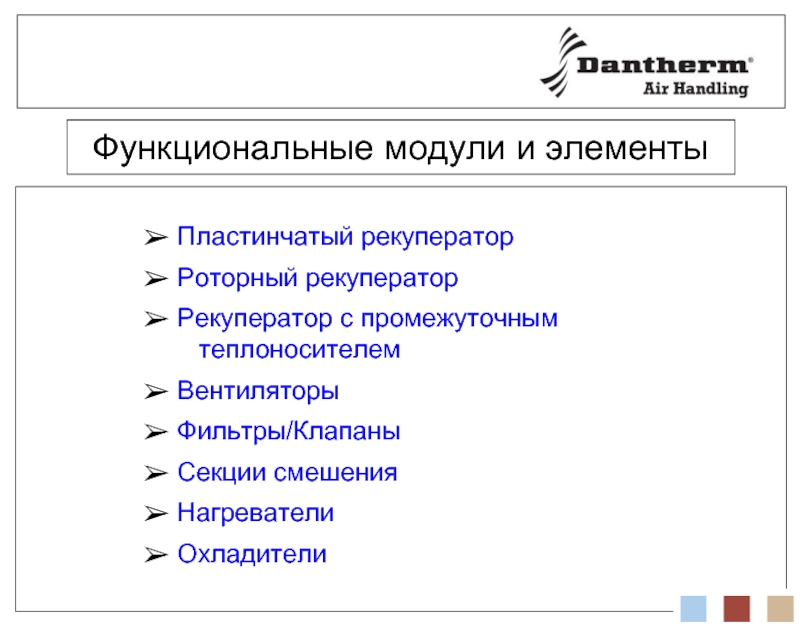 Dantherm®
Air Handling

Функциональные модули и элементы

➢ Пластинчатый рекуператор
➢ Роторный рекуператор
➢ Рекуператор с промежуточным теплоносителем
➢ Вентиляторы
➢ Фильтры/Клапаны
➢ Секции смешения
➢ Нагреватели
➢ Охладители